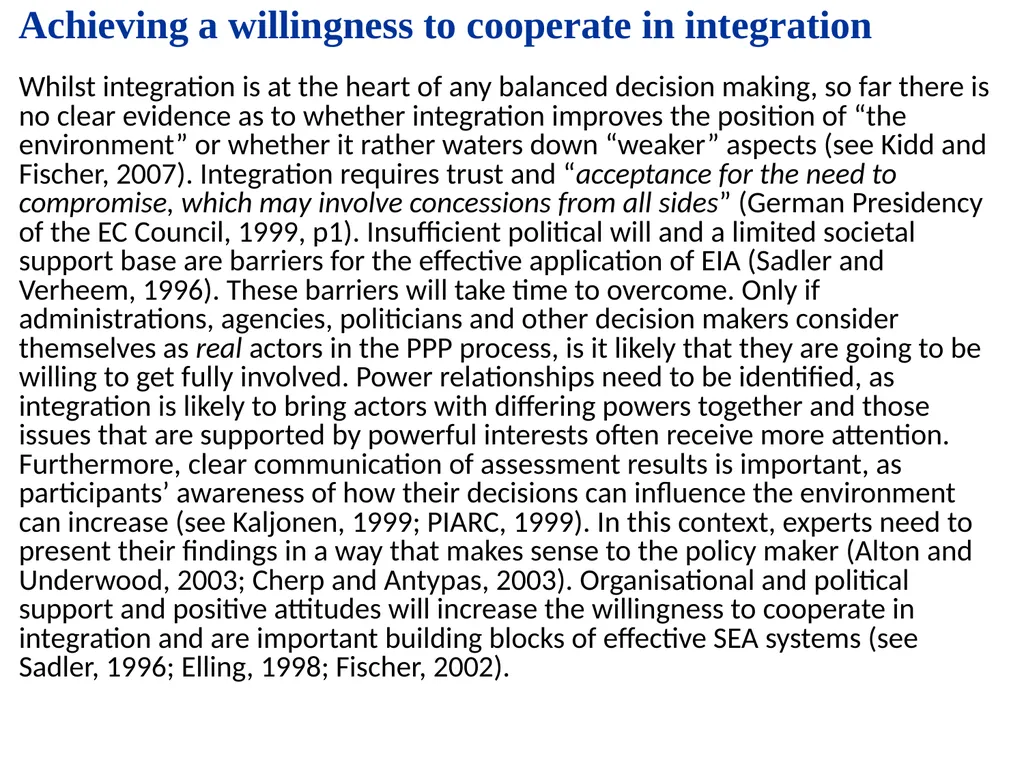 Achieving a willingness to cooperate in integration

Whilst integration is at the heart of any balanced decision making, so far there is no clear evidence as to whether integration improves the position of “the environment” or whether it rather waters down “weaker” aspects (see Kidd and Fischer, 2007). Integration requires trust and “acceptance for the need to compromise, which may involve concessions from all sides” (German Presidency of the EC Council, 1999, p1). Insufficient political will and a limited societal support base are barriers for the effective application of EIA (Sadler and Verheem, 1996). These barriers will take time to overcome. Only if administrations, agencies, politicians and other decision makers consider themselves as real actors in the PPP process, is it likely that they are going to be willing to get fully involved. Power relationships need to be identified, as integration is likely to bring actors with differing powers together and those issues that are supported by powerful interests often receive more attention. Furthermore, clear communication of assessment results is important, as participants’ awareness of how their decisions can influence the environment can increase (see Kaljonen, 1999; PIARC, 1999). In this context, experts need to present their findings in a way that makes sense to the policy maker (Alton and Underwood, 2003; Cherp and Antypas, 2003). Organisational and political support and positive attitudes will increase the willingness to cooperate in integration and are important building blocks of effective SEA systems (see Sadler, 1996; Elling, 1998; Fischer, 2002).